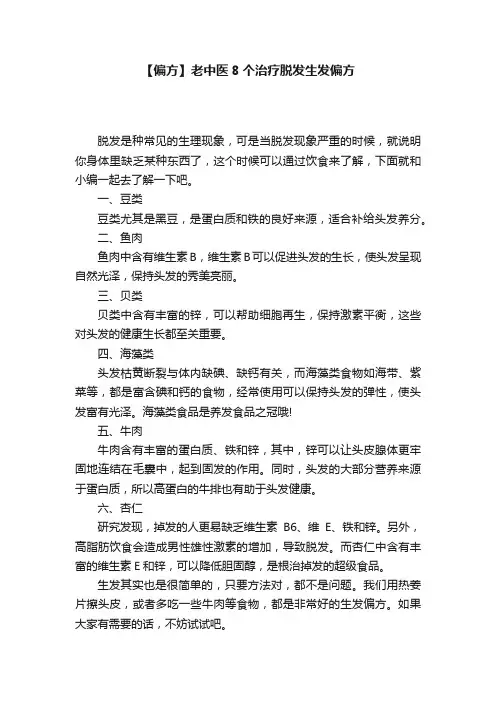 【偏方】老中医 8 个治疗脱发生发偏方

脱发是种常见的生理现象，可是当脱发现象严重的时候，就说明你身体里缺乏某种东西了，这个时候可以通过饮食来了解，下面就和小编一起去了解一下吧。

一、豆类

豆类尤其是黑豆，是蛋白质和铁的良好来源，适合补给头发养分。

二、鱼肉

鱼肉中含有维生素 B，维生素 B 可以促进头发的生长，使头发呈现自然光泽，保持头发的秀美亮丽。

三、贝类

贝类中含有丰富的锌，可以帮助细胞再生，保持激素平衡，这些对头发的健康生长都至关重要。

四、海藻类

头发枯黄断裂与体内缺碘、缺钙有关，而海藻类食物如海带、紫菜等，都是富含碘和钙的食物，经常使用可以保持头发的弹性，使头发富有光泽。海藻类食品是养发食品之冠哦!

五、牛肉

牛肉含有丰富的蛋白质、铁和锌，其中，锌可以让头皮腺体更牢固地连结在毛囊中，起到固发的作用。同时，头发的大部分营养来源于蛋白质，所以高蛋白的牛排也有助于头发健康。

六、杏仁

研究发现，掉发的人更易缺乏维生素 B6、维 E、铁和锌。另外，高脂肪饮食会造成男性雄性激素的增加，导致脱发。而杏仁中含有丰富的维生素 E 和锌，可以降低胆固醇，是根治掉发的超级食品。

生发其实也是很简单的，只要方法对，都不是问题。我们用热姜片擦头皮，或者多吃一些牛肉等食物，都是非常好的生发偏方。如果大家有需要的话，不妨试试吧。